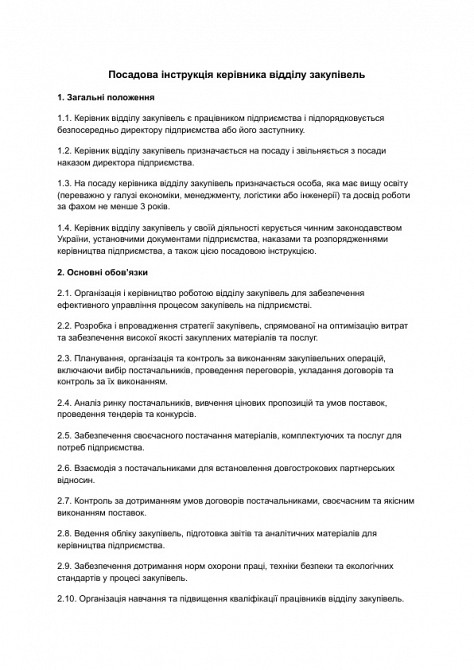 Посадова інструкція керівника відділу закупівель

1. Загальні положення

1.1. Керівник відділу закупівель є працівником підприємства і підпорядковується безпосередньо директору підприємства або його заступнику.

1.2. Керівник відділу закупівель призначається на посаду і звільняється з посади наказом директора підприємства.

1.3. На посаду керівника відділу закупівель призначається особа, яка має вищу освіту (переважно у галузі економіки, менеджменту, логістики або інженерії) та досвід роботи за фахом не менше 3 років.

1.4. Керівник відділу закупівель у своїй діяльності керується чинним законодавством України, установчими документами підприємства, наказами та розпорядженнями керівництва підприємства, а також цією посадовою інструкцією.

2. Основні обов'язки

2.1. Організація і керівництво роботою відділу закупівель для забезпечення ефективного управління процесом закупівель на підприємстві.

2.2. Розробка і впровадження стратегії закупівель, спрямованої на оптимізацію витрат та забезпечення високої якості закуплених матеріалів та послуг.

2.3. Планування, організація та контроль за виконанням закупівельних операцій, включаючи вибір постачальників, проведення переговорів, укладання договорів та контроль за їх виконанням.

2.4. Аналіз ринку постачальників, вивчення цінових пропозицій та умов поставок, проведення тендерів та конкурсів.

2.5. Забезпечення своєчасного постачання матеріалів, комплектуючих та послуг для потреб підприємства.

2.6. Взаємодія з постачальниками для встановлення довгострокових партнерських відносин.

2.7. Контроль за дотриманням умов договорів постачальниками, своєчасним та якісним виконанням поставок.

2.8. Ведення обліку закупівель, підготовка звітів та аналітичних матеріалів для керівництва підприємства.

2.9. Забезпечення дотримання норм охорони праці, техніки безпеки та екологічних стандартів у процесі закупівель.

2.10. Організація навчання та підвищення кваліфікації працівників відділу закупівель.